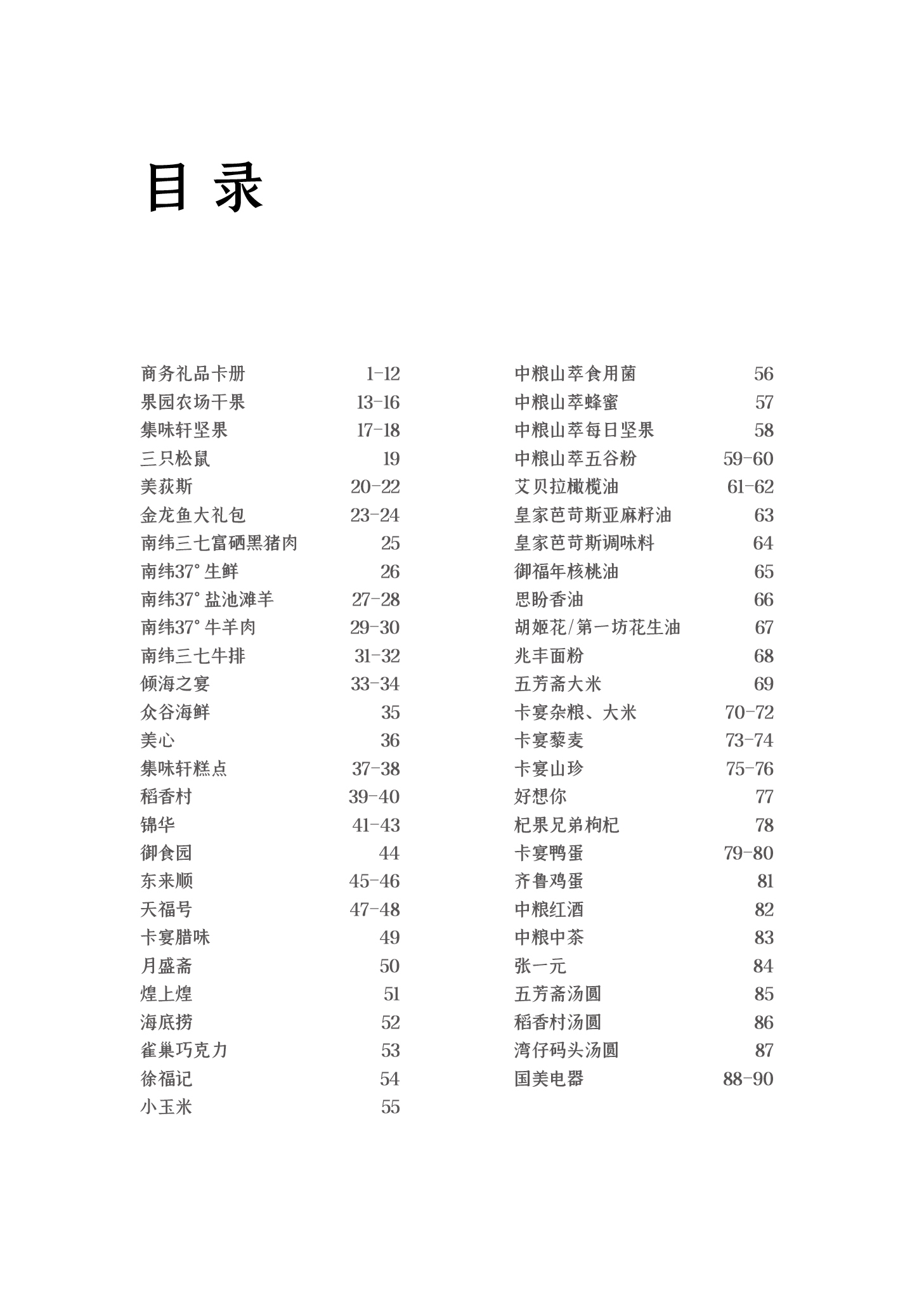 目录

商务礼品卡册 1-12
果园农场干果 13-16
集味轩坚果 17-18
三只松鼠 19
美荻斯 20-22
金龙鱼大礼包 23-24
南纬三七富硒黑猪肉 25
南纬37° 生鲜 26
南纬37° 盐池滩羊 27-28
南纬37° 牛羊肉 29-30
南纬三七牛排 31-32
倾海之宴 33-34
众谷海鲜 35
美心 36
集味轩糕点 37-38
稻香村 39-40
锦华 41-43
御食园 44
东来顺 45-46
天福号 47-48
卡宴腊味 49
月盛斋 50
煌上煌 51
海底捞 52
雀巢巧克力 53
徐福记 54
小玉米 55

中粮山萃食用菌 56
中粮山萃蜂蜜 57
中粮山萃每日坚果 58
中粮山萃五谷粉 59-60
艾贝拉橄榄油 61-62
皇家芭苛斯亚麻籽油 63
皇家芭苛斯调味料 64
御福年核桃油 65
思盼香油 66
胡姬花/第一坊花生油 67
兆丰面粉 68
五芳斋大米 69
卡宴杂粮、大米 70-72
卡宴藜麦 73-74
卡宴山珍 75-76
好想你 77
杞果兄弟枸杞 78
卡宴鸭蛋 79-80
齐鲁鸡蛋 81
中粮红酒 82
中粮中茶 83
张一元 84
五芳斋汤圆 85
稻香村汤圆 86
湾仔码头汤圆 87
国美电器 88-90